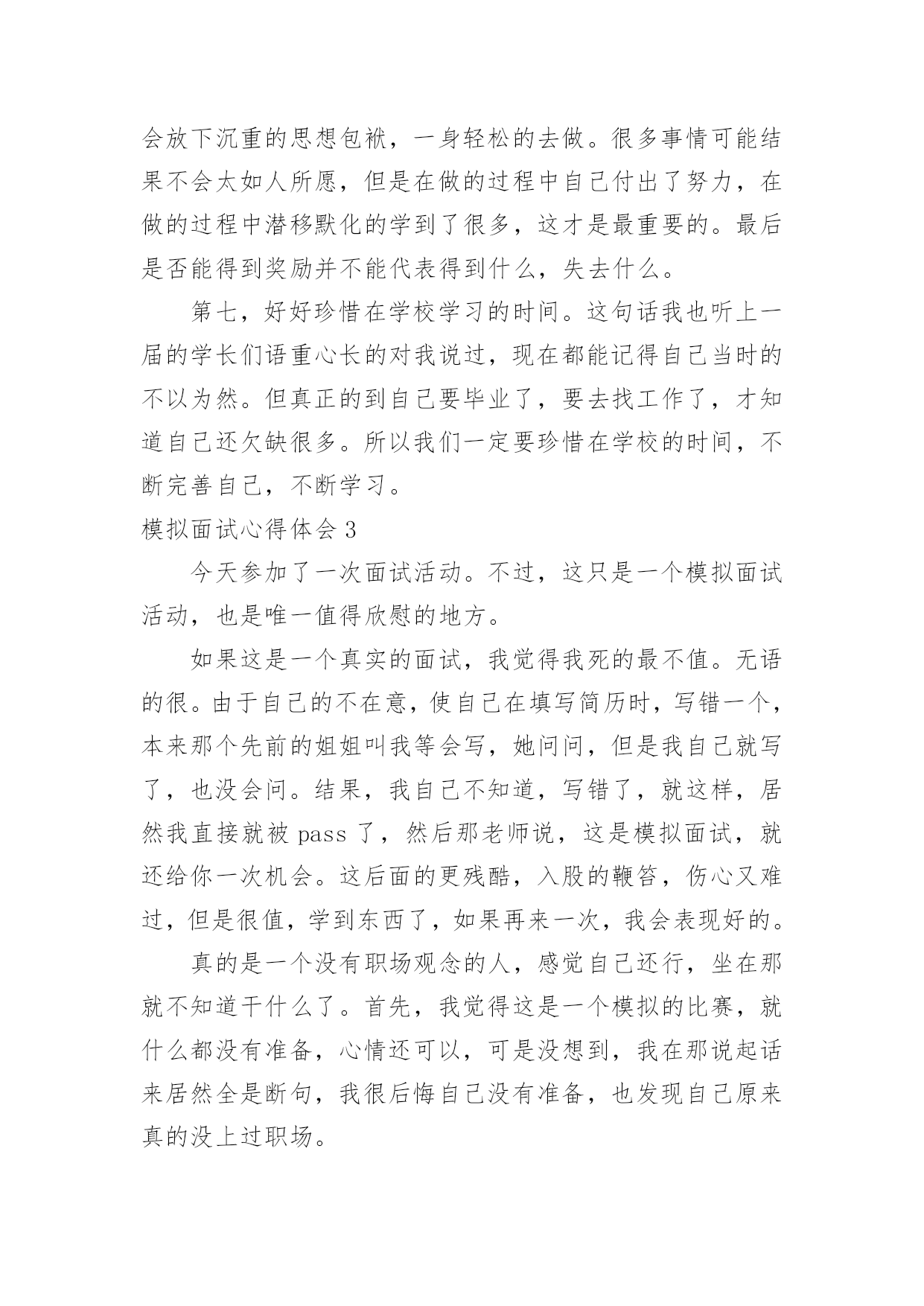 会放下沉重的思想包袱，一身轻松的去做。很多事情可能结果不会太如人所愿，但是在做的过程中自己付出了努力，在做的过程中潜移默化的学到了很多，这才是最重要的。最后是否能得到奖励并不能代表得到什么，失去什么。

第七，好好珍惜在学校学习的时间。这句话我也听上一届的学长们语重心长的对我说过，现在都能记得自己当时的不以为然。但真正的到自己要毕业了，要去找工作了，才知道自己还欠缺很多。所以我们一定要珍惜在学校的时间，不断完善自己，不断学习。

模拟面试心得体会 3

今天参加了一次面试活动。不过，这只是一个模拟面试活动，也是唯一值得欣慰的地方。

如果这是一个真实的面试，我觉得我死的最不值。无语的很。由于自己的不在意，使自己在填写简历时，写错一个，本来那个先前的姐姐叫我等会写，她问问，但是我自己就写了，也没会问。结果，我自己不知道，写错了，就这样，居然我直接就被 pass 了，然后那老师说，这是模拟面试，就还给你一次机会。这后面的更残酷，入股的鞭笞，伤心又难过，但是很值，学到东西了，如果再来一次，我会表现好的。

真的是一个没有职场观念的人，感觉自己还行，坐在那就不知道干什么了。首先，我觉得这是一个模拟的比赛，就什么都没有准备，心情还可以，可是没想到，我在那说起话来居然全是断句，我很后悔自己没有准备，也发现自己原来真的没上过职场。